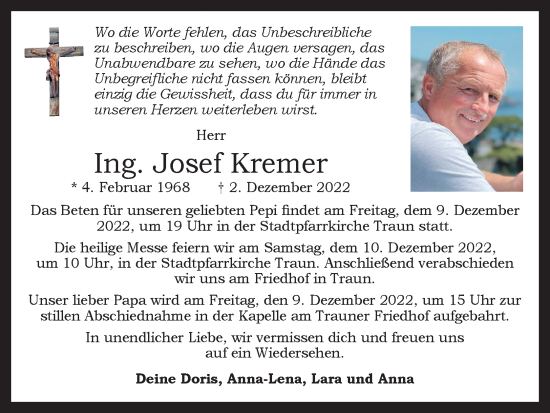 Wo die Worte fehlen, das Unbeschreibliche zu beschreiben, wo die Augen versagen, das Unabwendbare zu sehen, wo die Hände das Unbegreifliche nicht fassen können, bleibt einzig die Gewissheit, dass du für immer in unseren Herzen weiterleben wirst.

Herr

Ing. Josef Kremer

* 4. Februar 1968 † 2. Dezember 2022

Das Beten für unseren geliebten Pepi findet am Freitag, dem 9. Dezember 2022, um 19 Uhr in der Stadtpfarrkirche Traun statt.

Die heilige Messe feiern wir am Samstag, dem 10. Dezember 2022, um 10 Uhr, in der Stadtpfarrkirche Traun. Anschließend verabschieden wir uns am Friedhof in Traun.

Unser lieber Papa wird am Freitag, den 9. Dezember 2022, um 15 Uhr zur stillen Abschiednahme in der Kapelle am Trauner Friedhof aufgebahrt.

In unendlicher Liebe, wir vermissen dich und freuen uns auf ein Wiedersehen.

Deine Doris, Anna-Lena, Lara und Anna